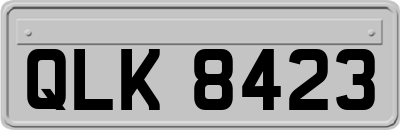 QLK 8423